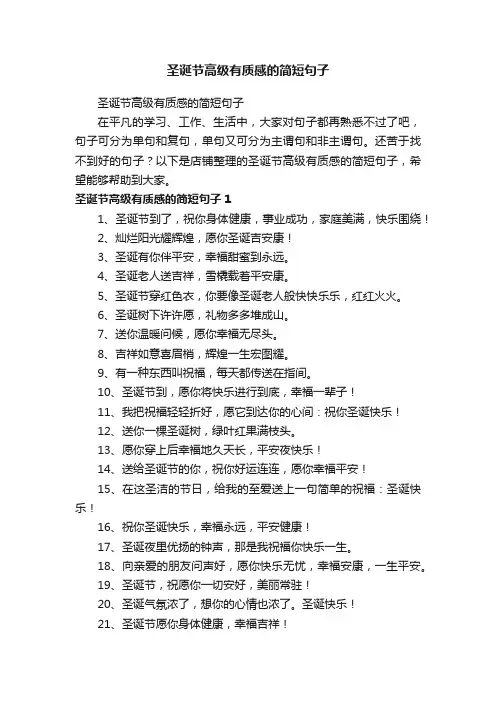 圣诞节高级有质感的简短句子

圣诞节高级有质感的简短句子

在平凡的学习、工作、生活中，大家对句子都再熟悉不过了吧，句子可分为单句和复句，单句又可分为主谓句和非主谓句。还苦于找不到好的句子？以下是店铺整理的圣诞节高级有质感的简短句子，希望能够帮助到大家。

圣诞节高级有质感的简短句子 1

1、圣诞节到了，祝你身体健康，事业成功，家庭美满，快乐围绕！

2、灿烂阳光耀辉煌，愿你圣诞吉安康！

3、圣诞有你伴平安，幸福甜蜜到永远。

4、圣诞老人送吉祥，雪橇载着平安康。

5、圣诞节穿红色衣，你要像圣诞老人般快快乐乐，红红火火。

6、圣诞树下许许愿，礼物多多堆成山。

7、送你温暖问候，愿你幸福无尽头。

8、吉祥如意喜眉梢，辉煌一生宏图耀。

9、有一种东西叫祝福，每天都传送在指间。

10、圣诞节到，愿你将快乐进行到底，幸福一辈子！

11、我把祝福轻轻折好，愿它到达你的心间：祝你圣诞快乐！

12、送你一棵圣诞树，绿叶红果满枝头。

13、愿你穿上后幸福地久天长，平安夜快乐！

14、送给圣诞节的你，祝你好运连连，愿你幸福平安！

15、在这圣洁的节日，给我的至爱送上一句简单的祝福：圣诞快乐！

16、祝你圣诞快乐，幸福永远，平安健康！

17、圣诞夜里优扬的钟声，那是我祝福你快乐一生。

18、向亲爱的朋友问声好，愿你快乐无忧，幸福安康，一生平安。

19、圣诞节，祝愿你一切安好，美丽常驻！

20、圣诞气氛浓了，想你的心情也浓了。圣诞快乐！

21、圣诞节愿你身体健康，幸福吉祥！